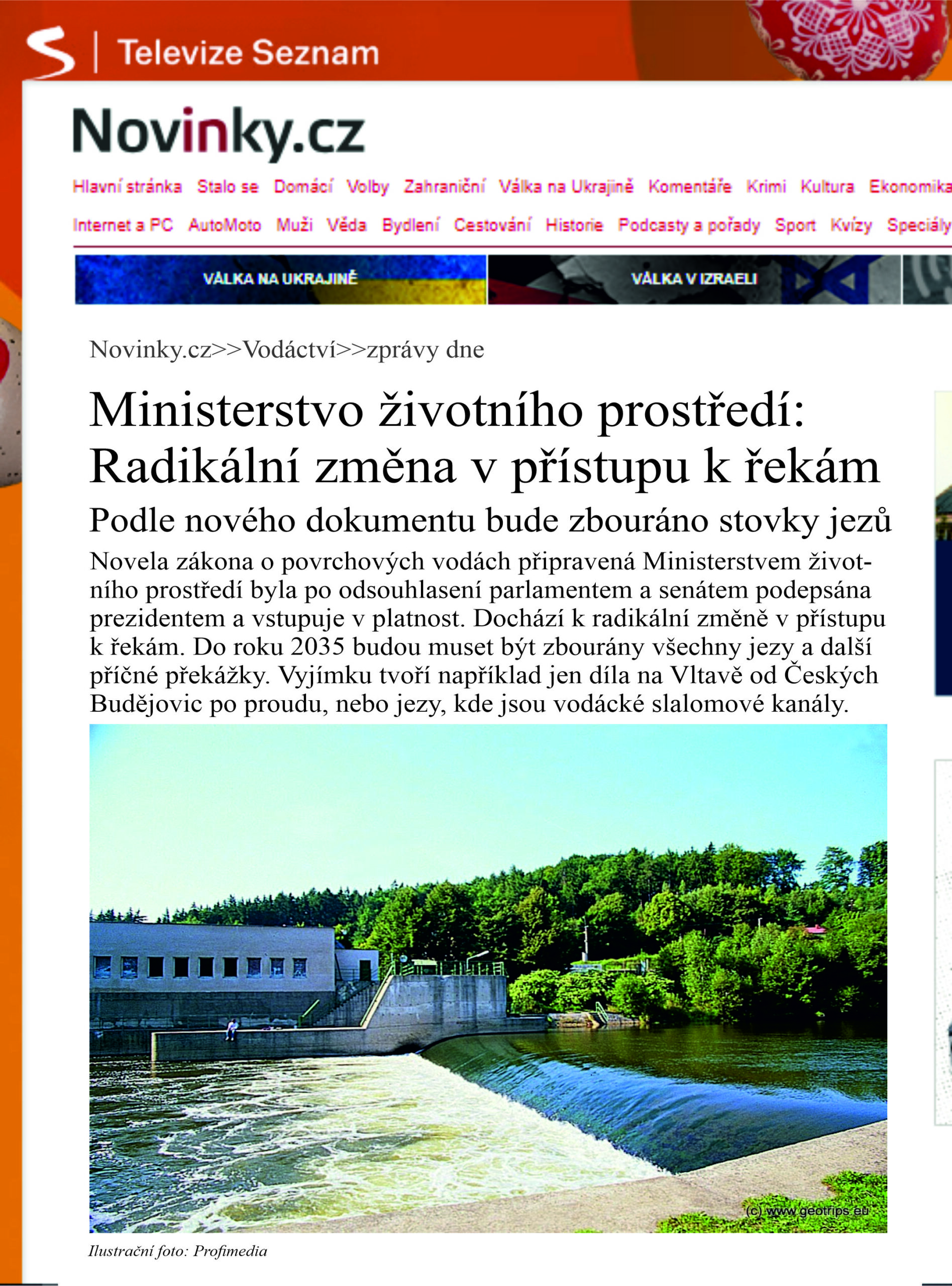 Televize Seznam

Novinky.cz

Hlavní stránka Stalo se Domácí Volby Zahraniční Válka na Ukrajině Komentáře Krimi Kultura Ekonomika
Internet a PC AutoMoto Muži Věda Bydlení Cestování Historie Podcasty a pořady Sport Kvízy Speciály

VÁLKA NA UKRAJINĚ VÁLKA V IZRAELI

Novinky.cz>>Vodáctví>>zprávy dne

Ministerstvo životního prostředí: Radikální změna v přístupu k řekám

Podle nového dokumentu bude zbouráno stovky jezů

Novela zákona o povrchových vodách připravená Ministerstvem životního prostředí byla po odsouhlasení parlamentem a senátem podepsána prezidentem a vstupuje v platnost. Dochází k radikální změně v přístupu k řekám. Do roku 2035 budou muset být zbourány všechny jezy a další příčné překážky. Vyjímku tvoří například jen díla na Vltavě od Českých Budějovic po proudu, nebo jezy, kde jsou vodácké slalomové kanály.

(c) www.geotrips.eu

Ilustrační foto: Profimedia